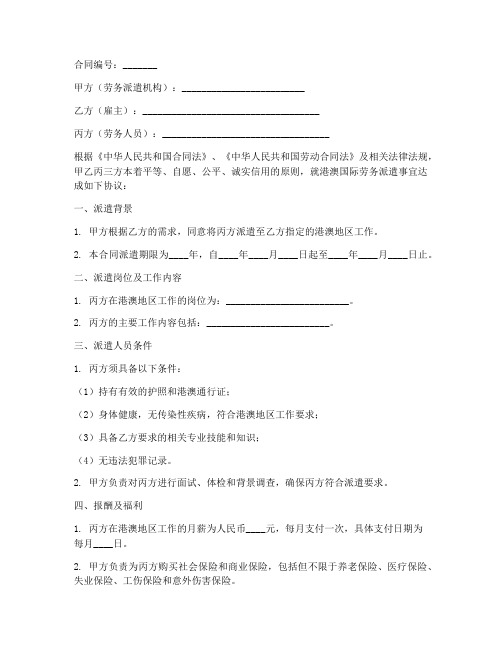 合同编号：_______

甲方（劳务派遣机构）：________________________

乙方（雇主）：__________________________________

丙方（劳务人员）：________________________________

根据《中华人民共和国合同法》、《中华人民共和国劳动合同法》及相关法律法规，甲乙丙三方本着平等、自愿、公平、诚实信用的原则，就港澳国际劳务派遣事宜达成如下协议：

一、派遣背景

1. 甲方根据乙方的需求，同意将丙方派遣至乙方指定的港澳地区工作。

2. 本合同派遣期限为____年，自____年____月____日起至____年____月____日止。

二、派遣岗位及工作内容

1. 丙方在港澳地区工作的岗位为：________________________。

2. 丙方的主要工作内容包括：________________________。

三、派遣人员条件

1. 丙方须具备以下条件：

（1）持有有效的护照和港澳通行证；

（2）身体健康，无传染性疾病，符合港澳地区工作要求；

（3）具备乙方要求的相关专业技能和知识；

（4）无违法犯罪记录。

2. 甲方负责对丙方进行面试、体检和背景调查，确保丙方符合派遣要求。

四、报酬及福利

1. 丙方在港澳地区工作的月薪为人民币____元，每月支付一次，具体支付日期为每月____日。

2. 甲方负责为丙方购买社会保险和商业保险，包括但不限于养老保险、医疗保险、失业保险、工伤保险和意外伤害保险。